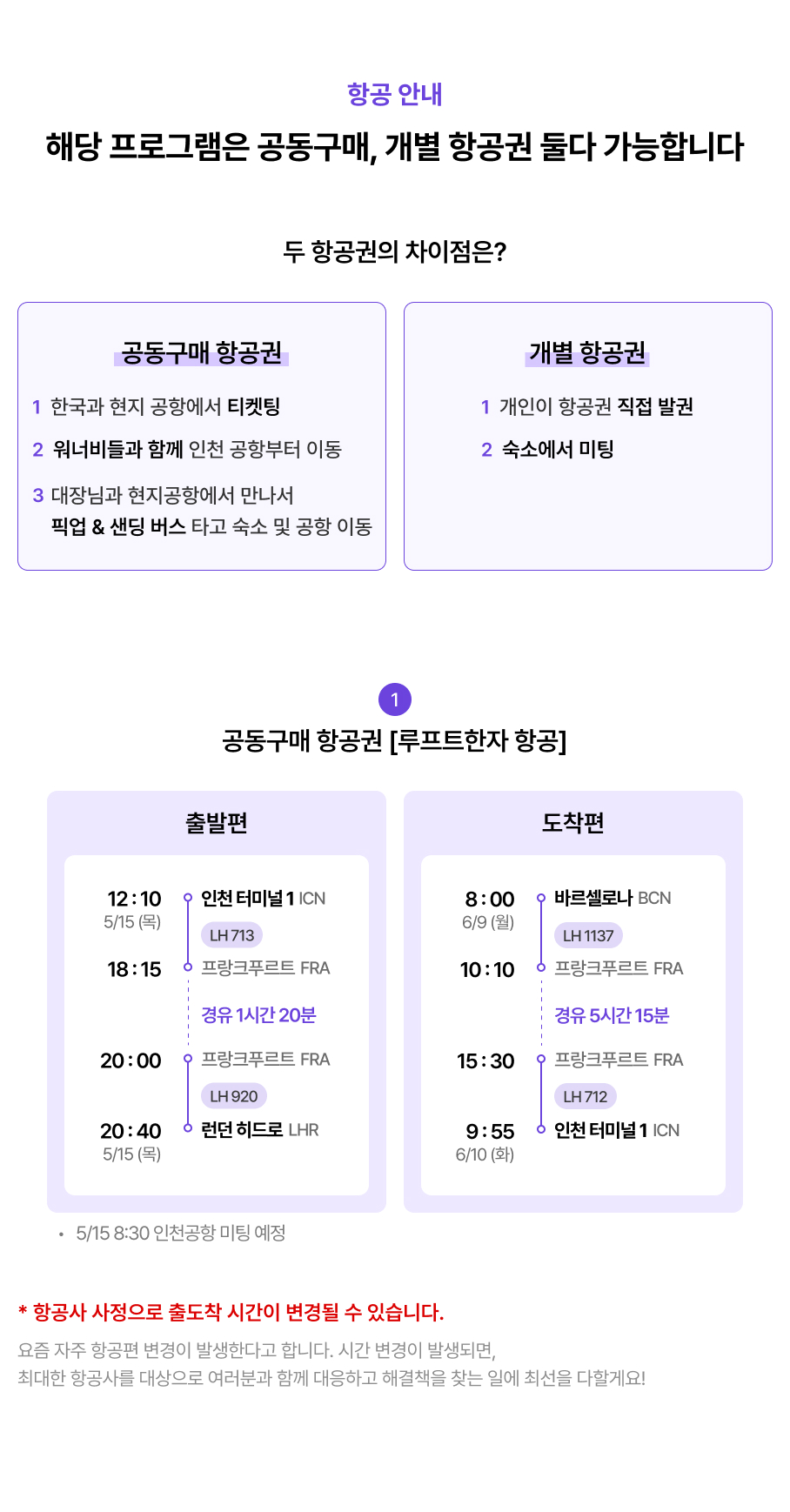 항공 안내

해당 프로그램은 공동구매, 개별 항공권 둘다 가능합니다

두 항공권의 차이점은?

공동구매 항공권

1 한국과 현지 공항에서 티켓팅

2 워너비들과 함께 인천 공항부터 이동

3 대장님과 현지공항에서 만나서 픽업 & 샌딩 버스 타고 숙소 및 공항 이동

개별 항공권

1 개인이 항공권 직접 발권

2 숙소에서 미팅

1

공동구매 항공권 [루프트한자 항공]

출발편

12:10
5/15 (목)
인천 터미널 1 ICN
LH 713
18:15
프랑크푸르트 FRA
경유 1시간 20분
20:00
프랑크푸르트 FRA
LH 920
20:40
5/15 (목)
런던 히드로 LHR

도착편

8:00
6/9 (월)
바르셀로나 BCN
LH 1137
10:10
프랑크푸르트 FRA
경유 5시간 15분
15:30
프랑크푸르트 FRA
LH 712
9:55
6/10 (화)
인천 터미널 1 ICN

• 5/15 8:30 인천공항 미팅 예정

* 항공사 사정으로 출도착 시간이 변경될 수 있습니다.

요즘 자주 항공편 변경이 발생한다고 합니다. 시간 변경이 발생되면, 최대한 항공사를 대상으로 여러분과 함께 대응하고 해결책을 찾는 일에 최선을 다할게요!